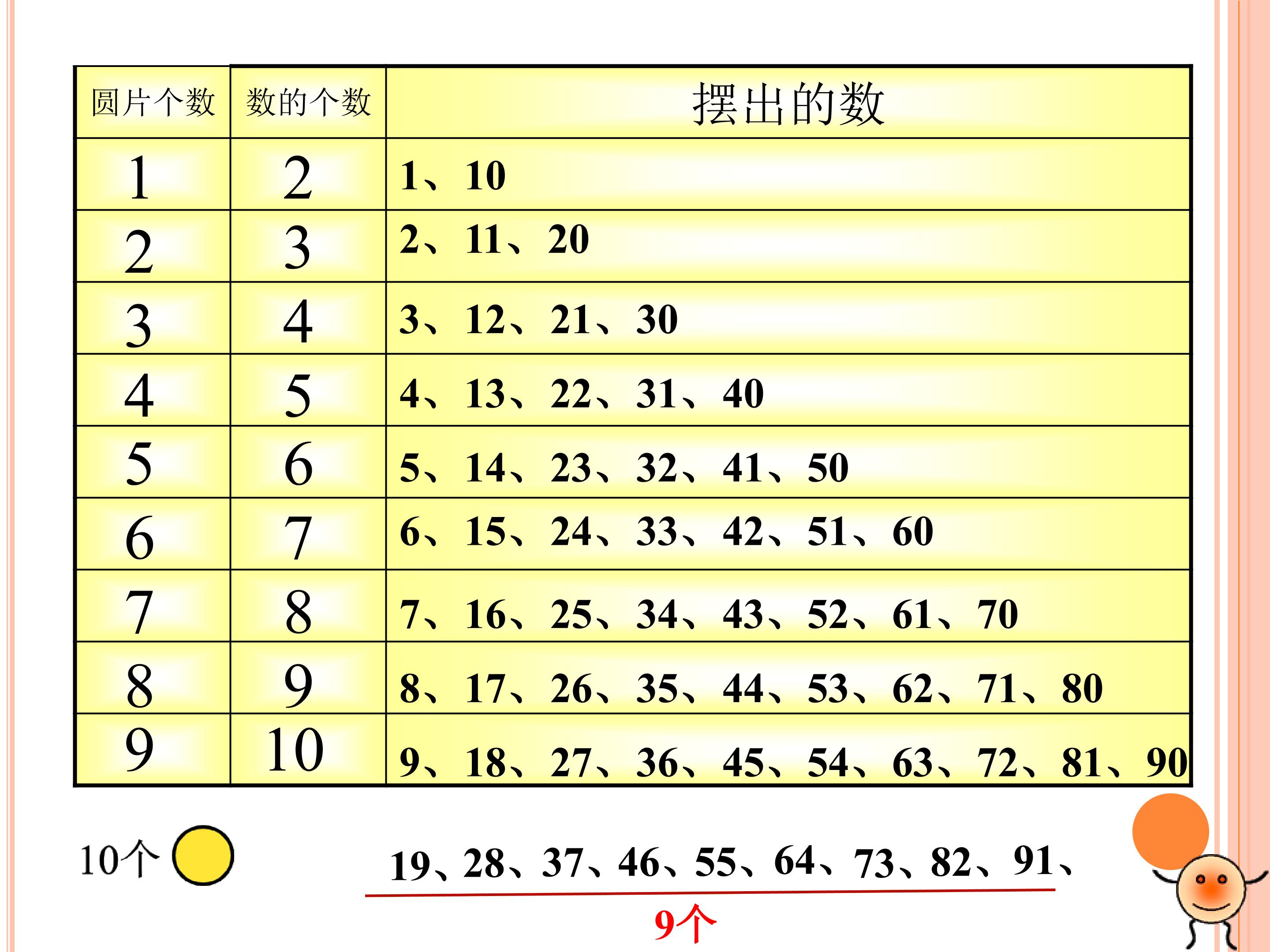 | 圆片个数 | 数的个数 | 摆出的数 |
|---|---|---|
| 1 | 2 | 1、10 |
| 2 | 3 | 2、11、20 |
| 3 | 4 | 3、12、21、30 |
| 4 | 5 | 4、13、22、31、40 |
| 5 | 6 | 5、14、23、32、41、50 |
| 6 | 7 | 6、15、24、33、42、51、60 |
| 7 | 8 | 7、16、25、34、43、52、61、70 |
| 8 | 9 | 8、17、26、35、44、53、62、71、80 |
| 9 | 10 | 9、18、27、36、45、54、63、72、81、90 |

10个

19、28、37、46、55、64、73、82、91、

9个